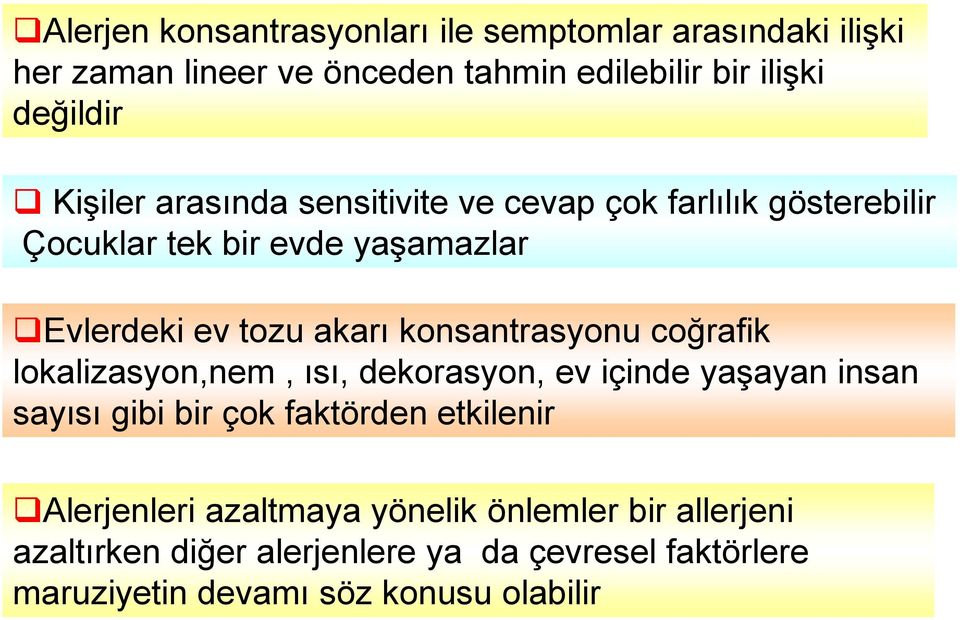 ❑Alerjen konsantrasyonları ile semptomlar arasındaki ilişki her zaman lineer ve önceden tahmin edilebilir bir ilişki değildir

❑ Kişiler arasında sensitivite ve cevap çok farlılık gösterebilir Çocuklar tek bir evde yaşamazlar

❑Evlerdeki ev tozu akarı konsantrasyonu coğrafik lokalizasyon,nem , ısı, dekorasyon, ev içinde yaşayan insan sayısı gibi bir çok faktörden etkilenir

❑Alerjenleri azaltmaya yönelik önlemler bir allerjeni azaltırken diğer alerjenlere ya da çevresel faktörlere maruziyetin devamı söz konusu olabilir